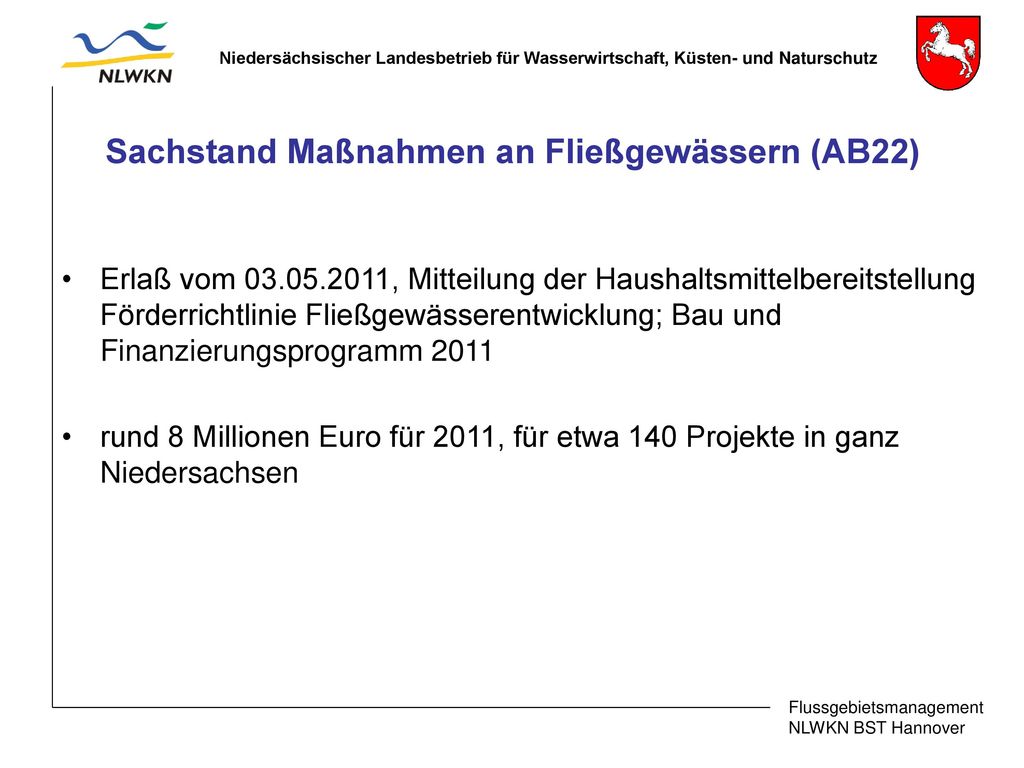 NLWKN

Niedersächsischer Landesbetrieb für Wasserwirtschaft, Küsten- und Naturschutz

Sachstand Maßnahmen an Fließgewässern (AB22)

• Erlaß vom 03.05.2011, Mitteilung der Haushaltsmittelbereitstellung Förderrichtlinie Fließgewässerentwicklung; Bau und Finanzierungsprogramm 2011

• rund 8 Millionen Euro für 2011, für etwa 140 Projekte in ganz Niedersachsen

Flussgebietsmanagement
NLWKN BST Hannover